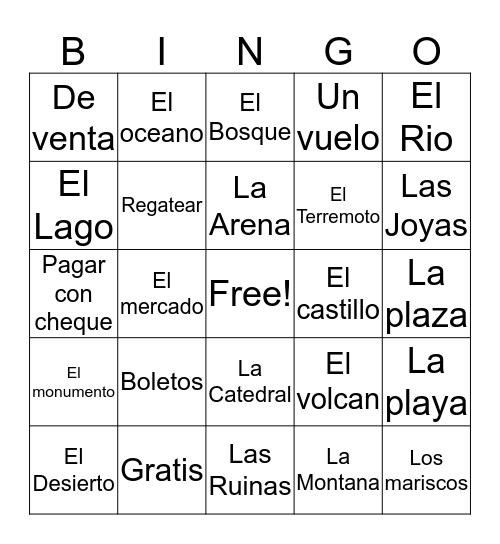 | B | I | N | G | O |
|---|---|---|---|---|
| De venta | El oceano | El Bosque | Un vuelo | El Rio |
| El Lago | Regatear | La Arena | El Terremoto | Las Joyas |
| Pagar con cheque | El mercado | Free! | El castillo | La plaza |
| El monumento | Boletos | La Catedral | El volcan | La playa |
| El Desierto | Gratis | Las Ruinas | La Montana | Los mariscos |